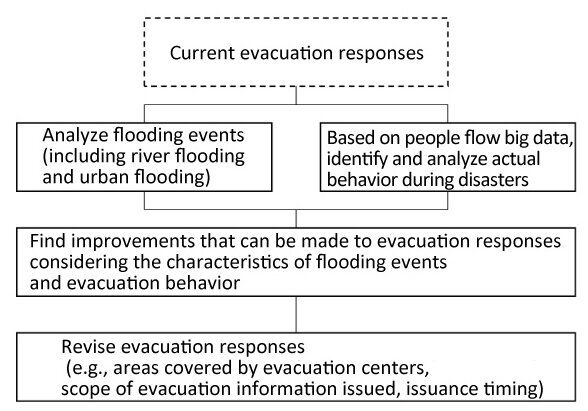 Current evacuation responses

Analyze flooding events (including river flooding and urban flooding)

Based on people flow big data, identify and analyze actual behavior during disasters

Find improvements that can be made to evacuation responses considering the characteristics of flooding events and evacuation behavior

Revise evacuation responses (e.g., areas covered by evacuation centers, scope of evacuation information issued, issuance timing)